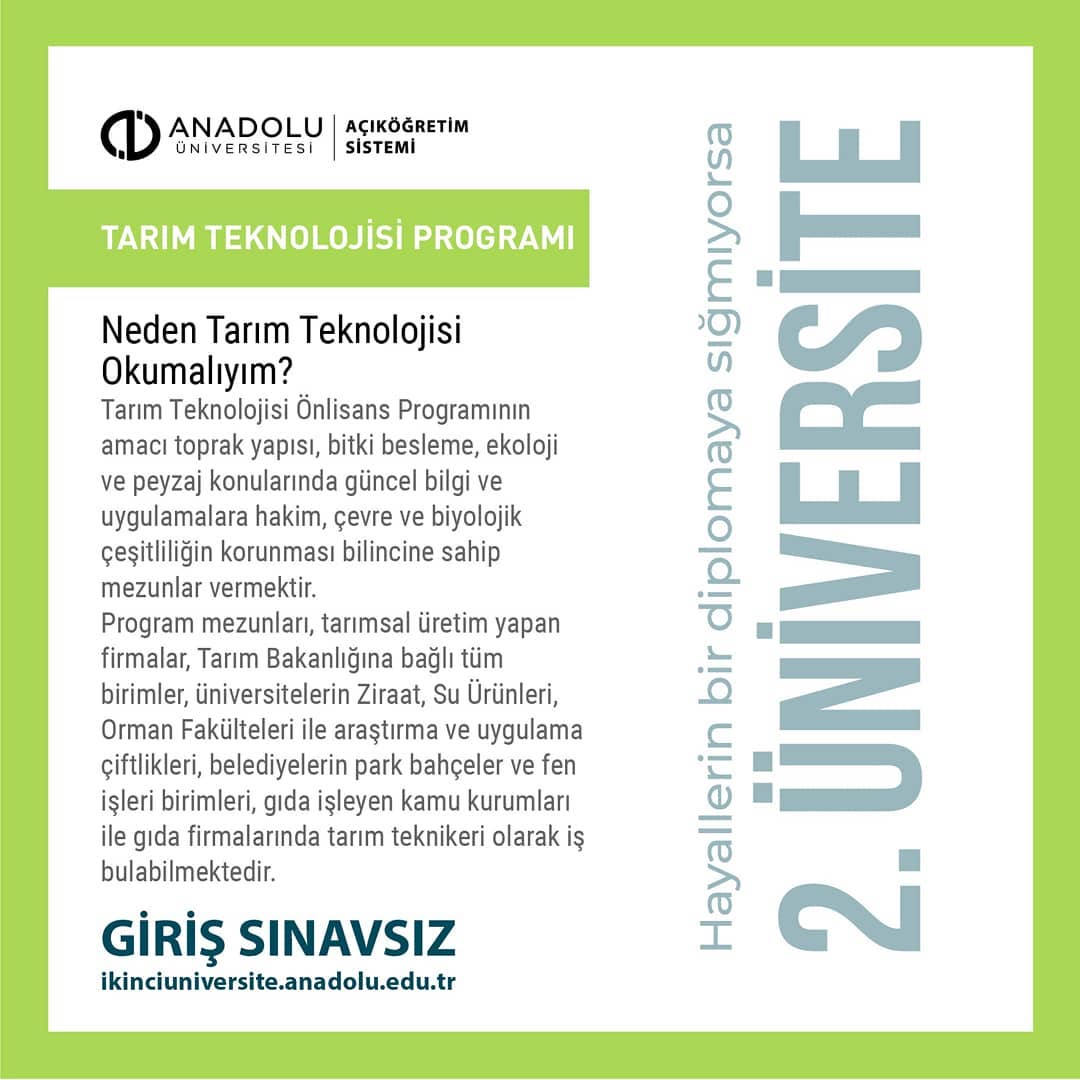 ANADOLU ÜNİVERSİTESİ | AÇIKÖĞRETİM SİSTEMİ

TARIM TEKNOLOJİSİ PROGRAMI

Neden Tarım Teknolojisi Okumalıyım?

Tarım Teknolojisi Önlisans Programının amacı toprak yapısı, bitki besleme, ekoloji ve peyzaj konularında güncel bilgi ve uygulamalara hakim, çevre ve biyolojik çeşitliliğin korunması bilincine sahip mezunlar vermektir.

Program mezunları, tarımsal üretim yapan firmalar, Tarım Bakanlığına bağlı tüm birimler, üniversitelerin Ziraat, Su Ürünleri, Orman Fakülteleri ile araştırma ve uygulama çiftlikleri, belediyelerin park bahçeler ve fen işleri birimleri, gıda işleyen kamu kurumları ile gıda firmalarında tarım teknikeri olarak iş bulabilmektedir.

GİRİŞ SINAVSIZ
ikinciuniversite.anadolu.edu.tr

Hayallerin bir diplomaya sığmıyorsa
2. ÜNİVERSİTE